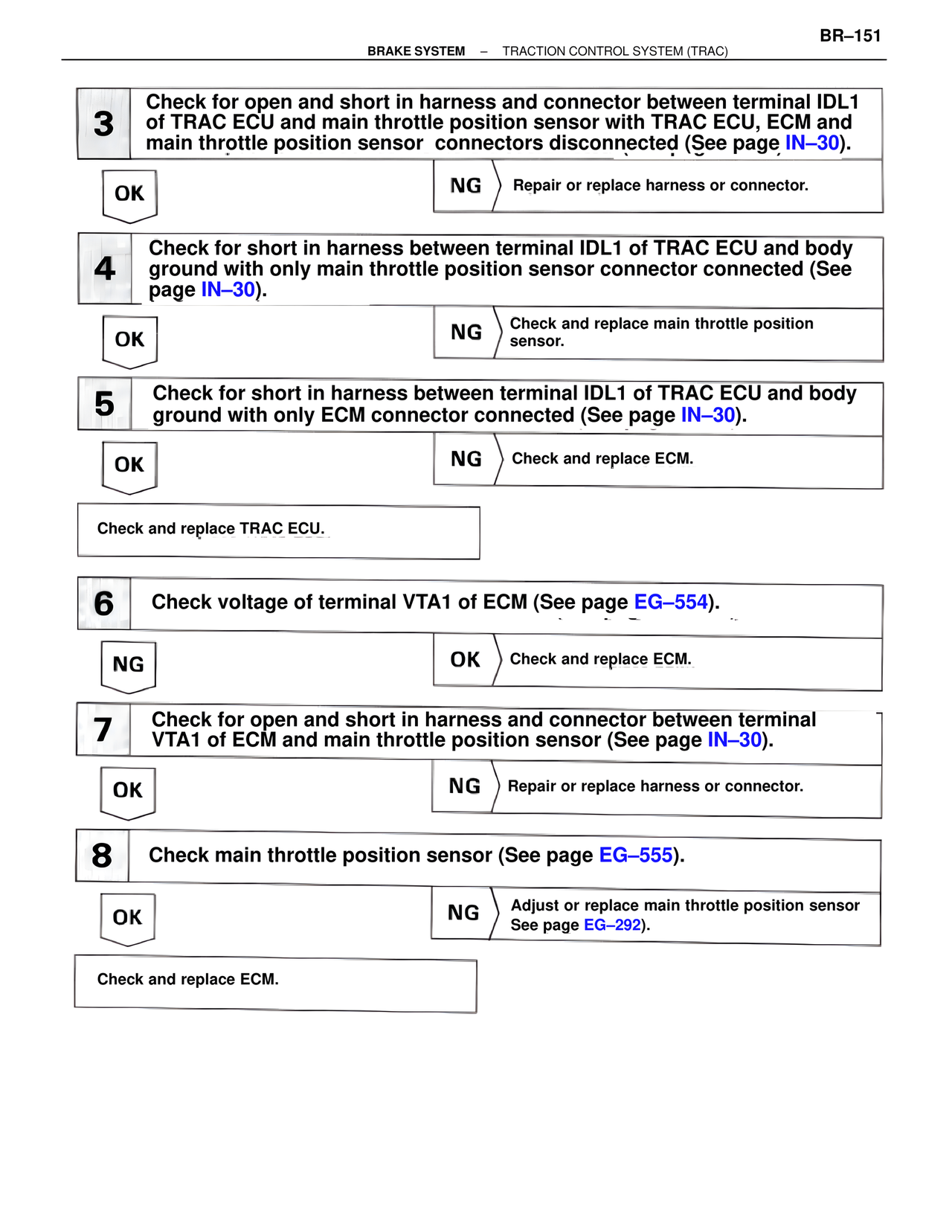 BR–151

BRAKE SYSTEM – TRACTION CONTROL SYSTEM (TRAC)

3 Check for open and short in harness and connector between terminal IDL1 of TRAC ECU and main throttle position sensor with TRAC ECU, ECM and main throttle position sensor connectors disconnected (See page IN–30).

OK

NG Repair or replace harness or connector.

4 Check for short in harness between terminal IDL1 of TRAC ECU and body ground with only main throttle position sensor connector connected (See page IN–30).

OK

NG Check and replace main throttle position sensor.

5 Check for short in harness between terminal IDL1 of TRAC ECU and body ground with only ECM connector connected (See page IN–30).

OK

NG Check and replace ECM.

Check and replace TRAC ECU.

6 Check voltage of terminal VTA1 of ECM (See page EG–554).

NG

OK Check and replace ECM.

7 Check for open and short in harness and connector between terminal VTA1 of ECM and main throttle position sensor (See page IN–30).

OK

NG Repair or replace harness or connector.

8 Check main throttle position sensor (See page EG–555).

OK

NG Adjust or replace main throttle position sensor See page EG–292).

Check and replace ECM.